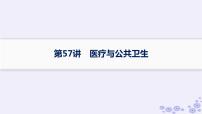 第57讲　医疗与公共卫生